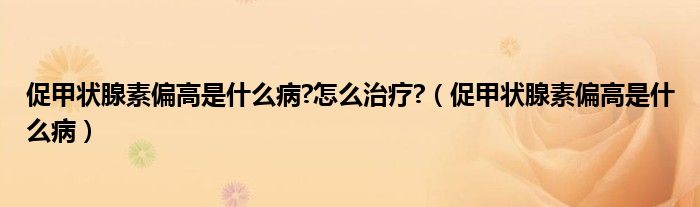 促甲状腺素偏高是什么病?怎么治疗?（促甲状腺素偏高是什么病）